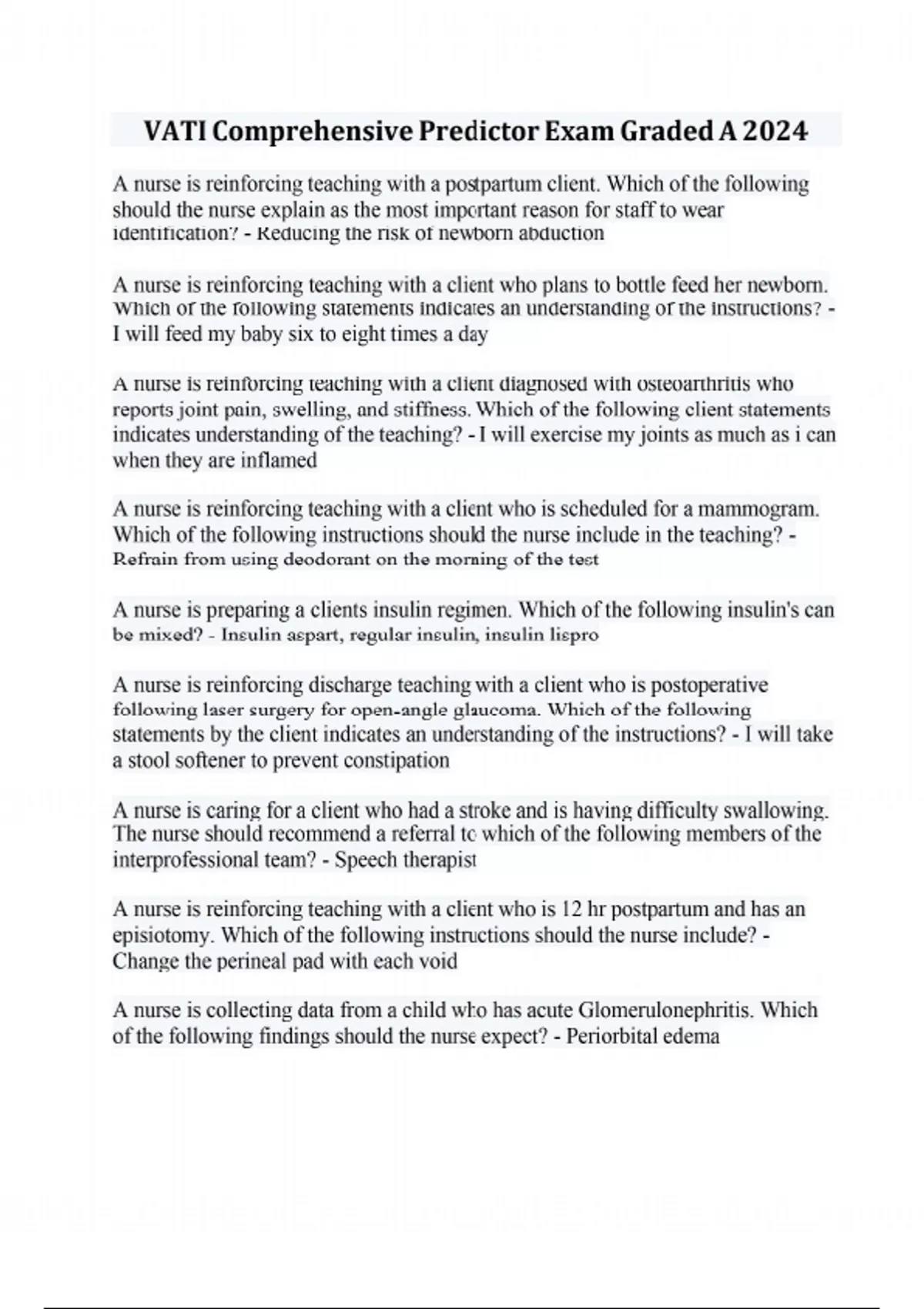 VATI Comprehensive Predictor Exam Graded A 2024

A nurse is reinforcing teaching with a postpartum client. Which of the following should the nurse explain as the most important reason for staff to wear identification? - Reducing the risk of newborn abduction

A nurse is reinforcing teaching with a client who plans to bottle feed her newborn. Which of the following statements indicates an understanding of the instructions? - I will feed my baby six to eight times a day

A nurse is reinforcing teaching with a client diagnosed with osteoarthritis who reports joint pain, swelling, and stiffness. Which of the following client statements indicates understanding of the teaching? - I will exercise my joints as much as i can when they are inflamed

A nurse is reinforcing teaching with a client who is scheduled for a mammogram. Which of the following instructions should the nurse include in the teaching? - Refrain from using deodorant on the morning of the test

A nurse is preparing a clients insulin regimen. Which of the following insulin's can be mixed? - Insulin aspart, regular insulin, insulin lispro

A nurse is reinforcing discharge teaching with a client who is postoperative following laser surgery for open-angle glaucoma. Which of the following statements by the client indicates an understanding of the instructions? - I will take a stool softener to prevent constipation

A nurse is caring for a client who had a stroke and is having difficulty swallowing. The nurse should recommend a referral to which of the following members of the interprofessional team? - Speech therapist

A nurse is reinforcing teaching with a client who is 12 hr postpartum and has an episiotomy. Which of the following instructions should the nurse include? - Change the perineal pad with each void

A nurse is collecting data from a child who has acute Glomerulonephritis. Which of the following findings should the nurse expect? - Periorbital edema